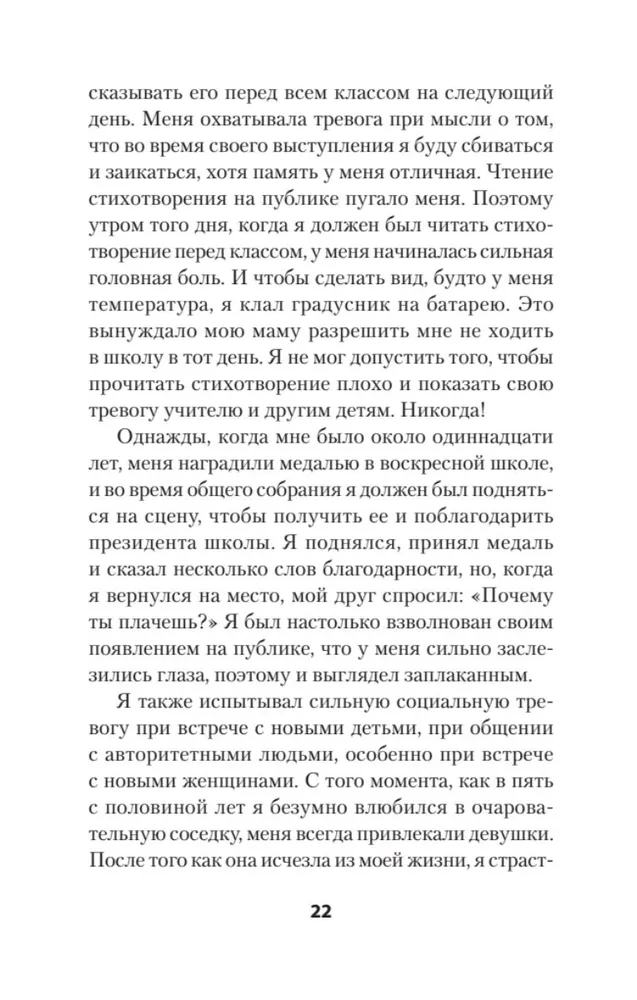 сказывать его перед всем классом на следующий день. Меня охватывала тревога при мысли о том, что во время своего выступления я буду сбиваться и заикаться, хотя память у меня отличная. Чтение стихотворения на публике пугало меня. Поэтому утром того дня, когда я должен был читать стихотворение перед классом, у меня начиналась сильная головная боль. И чтобы сделать вид, будто у меня температура, я клал градусник на батарею. Это вынуждало мою маму разрешить мне не ходить в школу в тот день. Я не мог допустить того, чтобы прочитать стихотворение плохо и показать свою тревогу учителю и другим детям. Никогда!

Однажды, когда мне было около одиннадцати лет, меня наградили медалью в воскресной школе, и во время общего собрания я должен был подняться на сцену, чтобы получить ее и поблагодарить президента школы. Я поднялся, принял медаль и сказал несколько слов благодарности, но, когда я вернулся на место, мой друг спросил: «Почему ты плачешь?» Я был настолько взволнован своим появлением на публике, что у меня сильно заслезились глаза, поэтому и выглядел заплаканным.

Я также испытывал сильную социальную тревогу при встрече с новыми детьми, при общении с авторитетными людьми, особенно при встрече с новыми женщинами. С того момента, как в пять с половиной лет я безумно влюбился в очаровательную соседку, меня всегда привлекали девушки. После того как она исчезла из моей жизни, я страст-

22